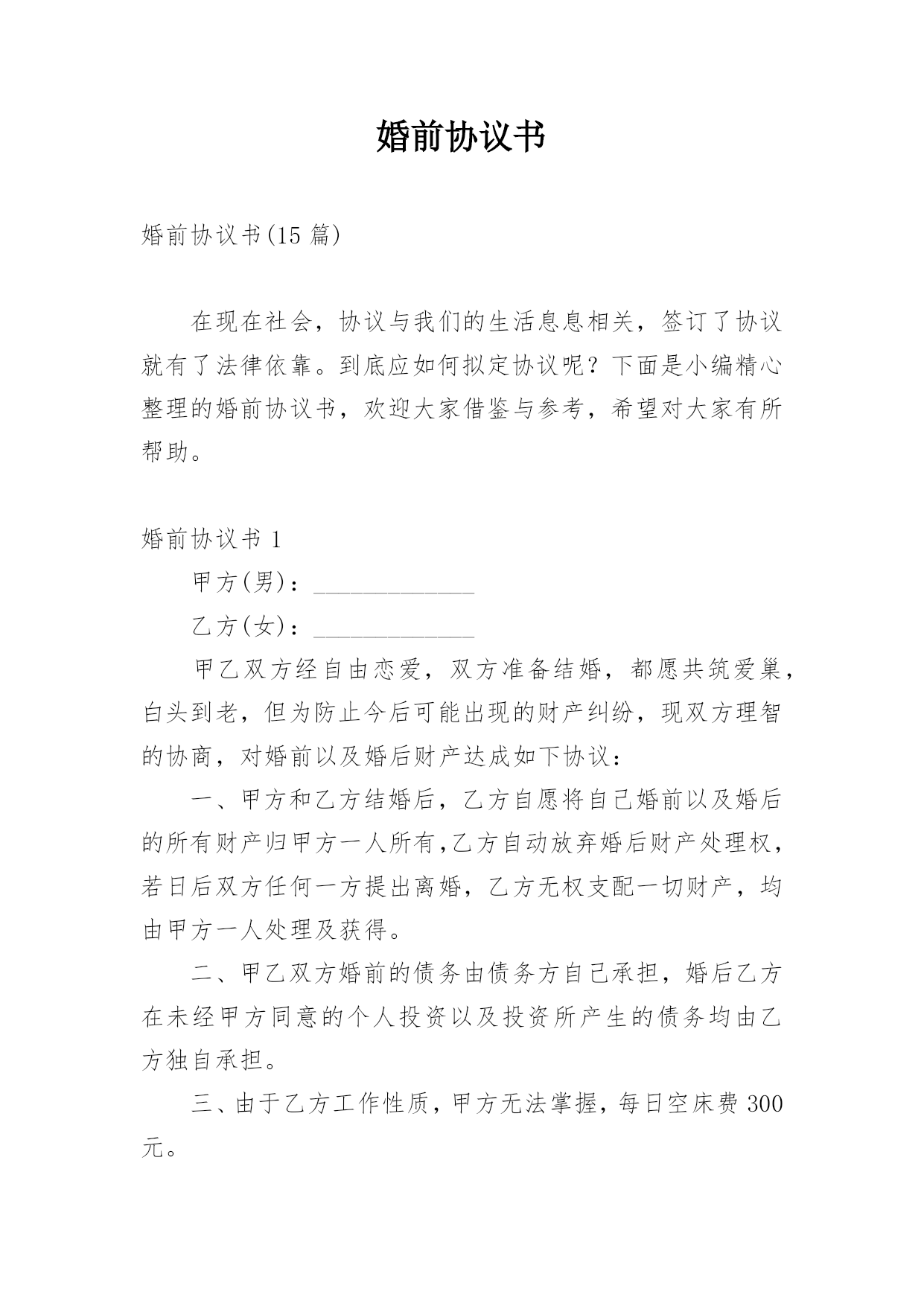 婚前协议书

婚前协议书(15 篇)

在现在社会，协议与我们的生活息息相关，签订了协议就有了法律依靠。到底应如何拟定协议呢？下面是小编精心整理的婚前协议书，欢迎大家借鉴与参考，希望对大家有所帮助。

婚前协议书 1

甲方(男)：______________

乙方(女)：______________

甲乙双方经自由恋爱，双方准备结婚，都愿共筑爱巢，白头到老，但为防止今后可能出现的财产纠纷，现双方理智的协商，对婚前以及婚后财产达成如下协议：

一、甲方和乙方结婚后，乙方自愿将自己婚前以及婚后的所有财产归甲方一人所有,乙方自动放弃婚后财产处理权，若日后双方任何一方提出离婚，乙方无权支配一切财产，均由甲方一人处理及获得。

二、甲乙双方婚前的债务由债务方自己承担，婚后乙方在未经甲方同意的个人投资以及投资所产生的债务均由乙方独自承担。

三、由于乙方工作性质，甲方无法掌握，每日空床费 300 元。